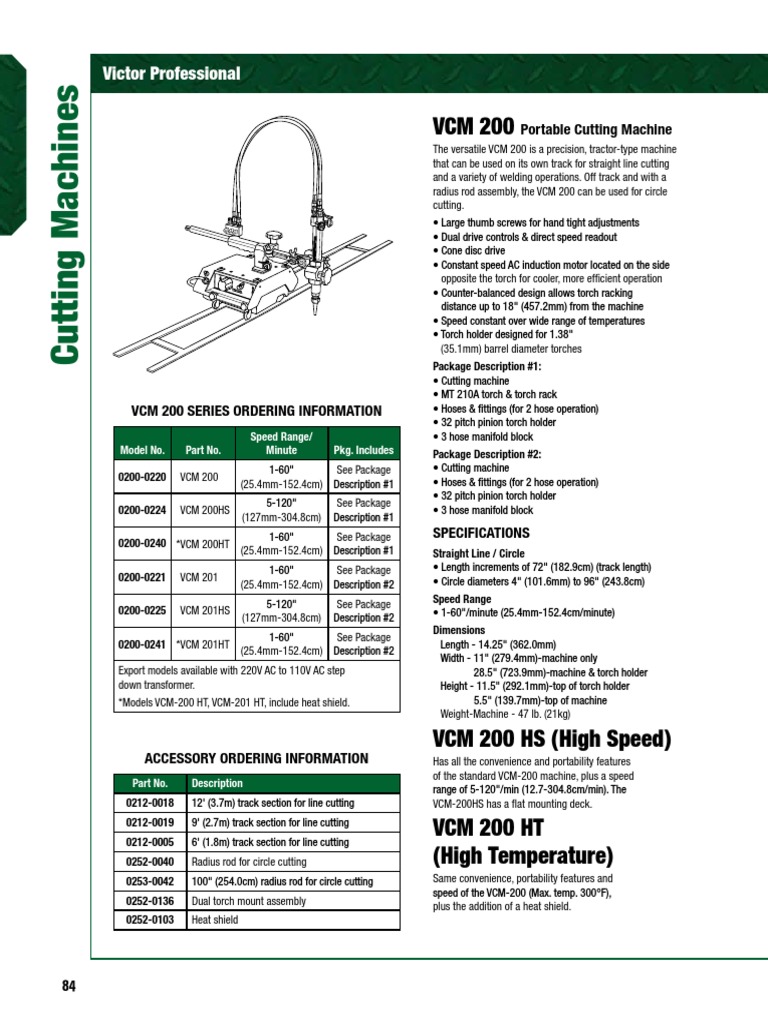 Cutting Machines

Victor Professional

VCM 200 SERIES ORDERING INFORMATION

| Model No. | Part No. | Speed Range/ Minute | Pkg. Includes |
|---|---|---|---|
| 0200-0220 | VCM 200 | 1-60" (25.4mm-152.4cm) | See Package Description #1 |
| 0200-0224 | VCM 200HS | 5-120" (127mm-304.8cm) | See Package Description #1 |
| 0200-0240 | *VCM 200HT | 1-60" (25.4mm-152.4cm) | See Package Description #1 |
| 0200-0221 | VCM 201 | 1-60" (25.4mm-152.4cm) | See Package Description #2 |
| 0200-0225 | VCM 201HS | 5-120" (127mm-304.8cm) | See Package Description #2 |
| 0200-0241 | *VCM 201HT | 1-60" (25.4mm-152.4cm) | See Package Description #2 |

Export models available with 220V AC to 110V AC step down transformer.
*Models VCM-200 HT, VCM-201 HT, include heat shield.

ACCESSORY ORDERING INFORMATION

| Part No. | Description |
|---|---|
| 0212-0018 | 12' (3.7m) track section for line cutting |
| 0212-0019 | 9' (2.7m) track section for line cutting |
| 0212-0005 | 6' (1.8m) track section for line cutting |
| 0252-0040 | Radius rod for circle cutting |
| 0253-0042 | 100" (254.0cm) radius rod for circle cutting |
| 0252-0136 | Dual torch mount assembly |
| 0252-0103 | Heat shield |

VCM 200 Portable Cutting Machine

The versatile VCM 200 is a precision, tractor-type machine that can be used on its own track for straight line cutting and a variety of welding operations. Off track and with a radius rod assembly, the VCM 200 can be used for circle cutting.

• Large thumb screws for hand tight adjustments
• Dual drive controls & direct speed readout
• Cone disc drive
• Constant speed AC induction motor located on the side opposite the torch for cooler, more efficient operation
• Counter-balanced design allows torch racking distance up to 18" (457.2mm) from the machine
• Speed constant over wide range of temperatures
• Torch holder designed for 1.38" (35.1mm) barrel diameter torches

Package Description #1:
• Cutting machine
• MT 210A torch & torch rack
• Hoses & fittings (for 2 hose operation)
• 32 pitch pinion torch holder
• 3 hose manifold block

Package Description #2:
• Cutting machine
• Hoses & fittings (for 2 hose operation)
• 32 pitch pinion torch holder
• 3 hose manifold block

SPECIFICATIONS

Straight Line / Circle
• Length increments of 72" (182.9cm) (track length)
• Circle diameters 4" (101.6mm) to 96" (243.8cm)

Speed Range
• 1-60"/minute (25.4mm-152.4cm/minute)

Dimensions
Length - 14.25" (362.0mm)
Width - 11" (279.4mm)-machine only
28.5" (723.9mm)-machine & torch holder
Height - 11.5" (292.1mm)-top of torch holder
5.5" (139.7mm)-top of machine
Weight-Machine - 47 lb. (21kg)

VCM 200 HS (High Speed)

Has all the convenience and portability features of the standard VCM-200 machine, plus a speed range of 5-120"/min (12.7-304.8cm/min). The VCM-200HS has a flat mounting deck.

VCM 200 HT (High Temperature)

Same convenience, portability features and speed of the VCM-200 (Max. temp. 300°F), plus the addition of a heat shield.

84